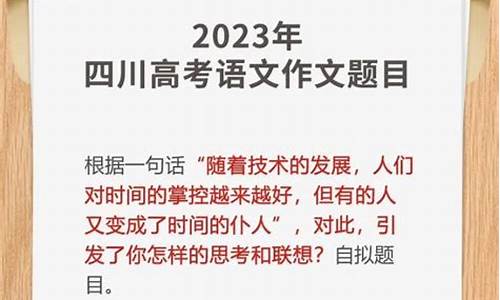 2023年
四川高考语文作文题目

根据一句话“随着技术的发展，人们对时间的掌控越来越好，但有的人又变成了时间的仆人”，对此，引发了你怎样的思考和联想？自拟题目。